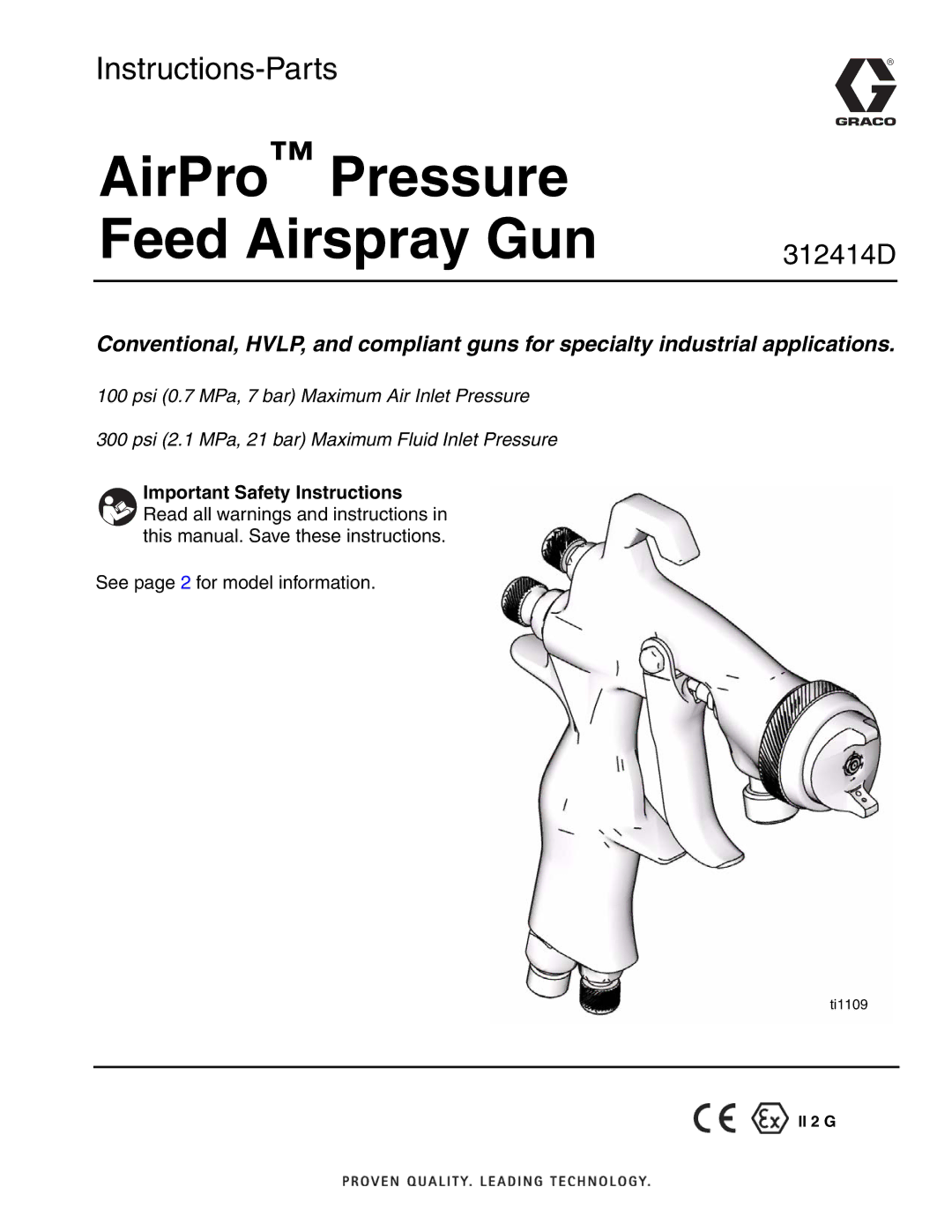 Instructions-Parts

GRACO

AirPro™ Pressure Feed Airspray Gun

312414D

Conventional, HVLP, and compliant guns for specialty industrial applications.

100 psi (0.7 MPa, 7 bar) Maximum Air Inlet Pressure

300 psi (2.1 MPa, 21 bar) Maximum Fluid Inlet Pressure

Important Safety Instructions
Read all warnings and instructions in this manual. Save these instructions.

See page 2 for model information.

ti1109

CE Ex II 2 G

PROVEN QUALITY. LEADING TECHNOLOGY.